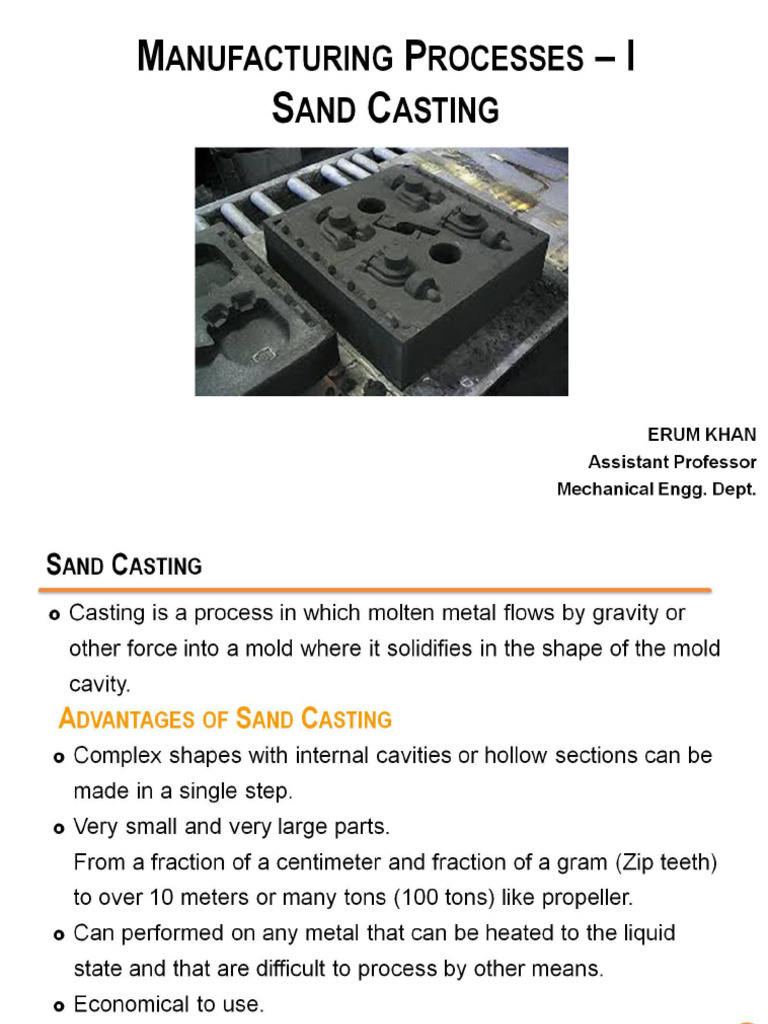 MANUFACTURING PROCESSES – I
SAND CASTING

ERUM KHAN
Assistant Professor
Mechanical Engg. Dept.

SAND CASTING

o Casting is a process in which molten metal flows by gravity or other force into a mold where it solidifies in the shape of the mold cavity.

ADVANTAGES OF SAND CASTING

o Complex shapes with internal cavities or hollow sections can be made in a single step.

o Very small and very large parts.
From a fraction of a centimeter and fraction of a gram (Zip teeth) to over 10 meters or many tons (100 tons) like propeller.

o Can performed on any metal that can be heated to the liquid state and that are difficult to process by other means.

o Economical to use.